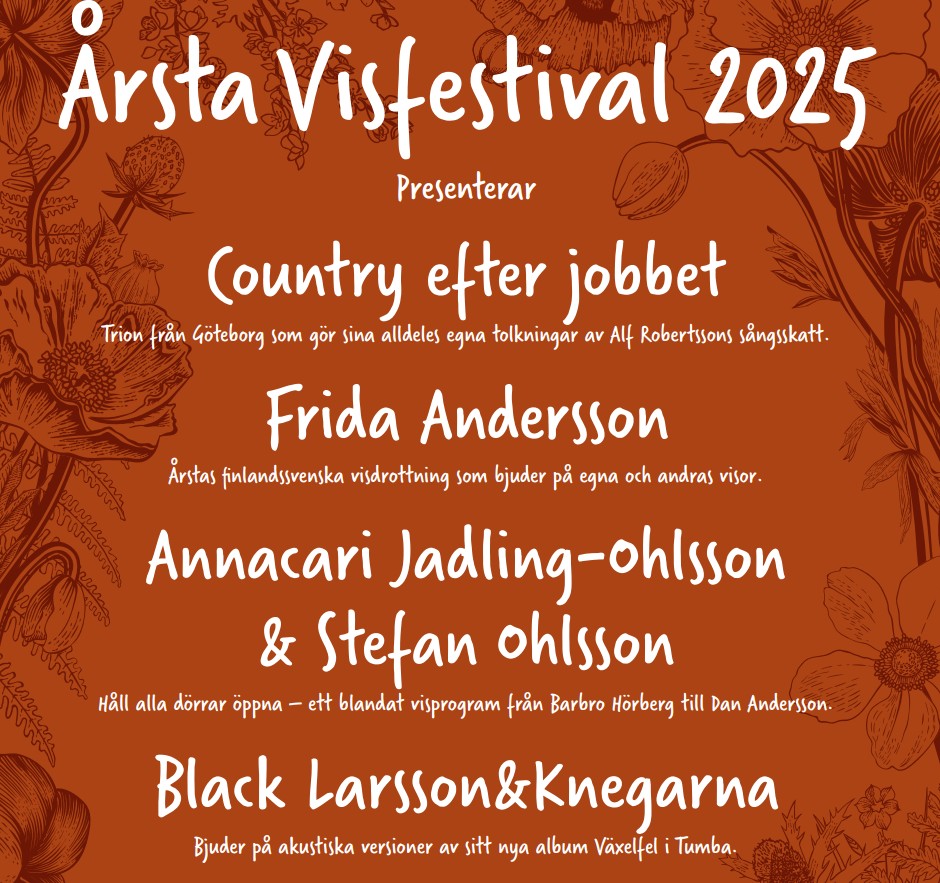 Årsta Visfestival 2025

Presenterar

Country efter jobbet

Trion från Göteborg som gör sina alldeles egna tolkningar av Alf Robertssons sångsskatt.

Frida Andersson

Årstas finlandssvenska visdrottning som bjuder på egna och andras visor.

Annacari Jadling-Ohlsson & Stefan Ohlsson

Håll alla dörrar öppna – ett blandat visprogram från Barbro Hörberg till Dan Andersson.

Black Larsson&Knegarna

Bjuder på akustiska versioner av sitt nya album Växelfel i Tumba.